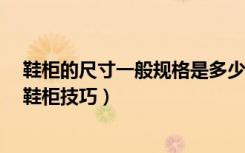 鞋柜的尺寸一般规格是多少
鞋柜技巧）